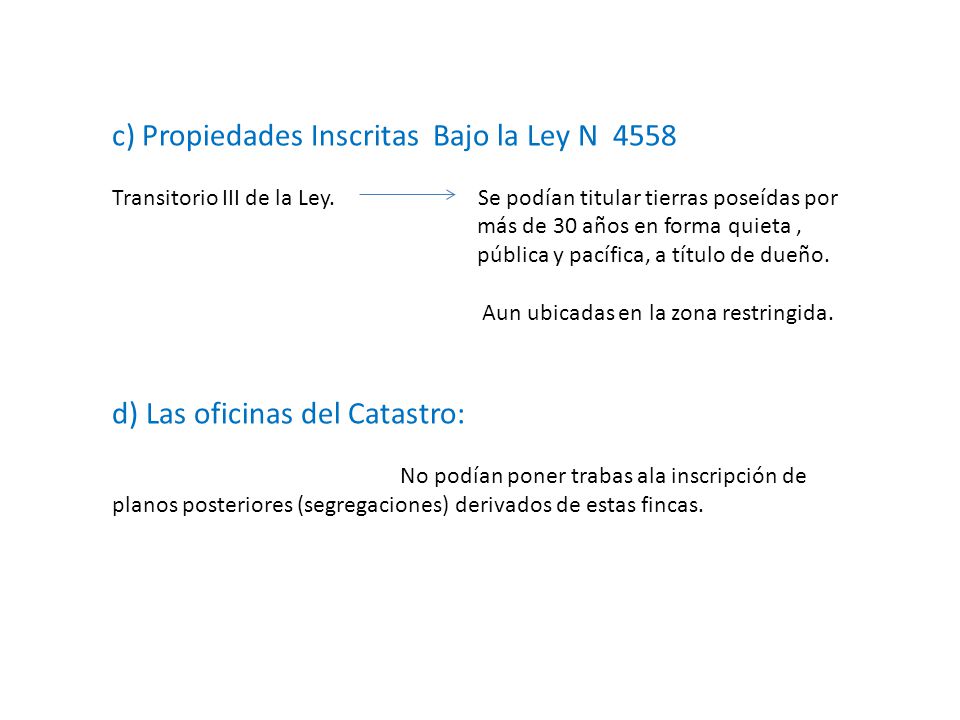 c) Propiedades Inscritas Bajo la Ley N 4558

Transitorio III de la Ley.

Se podían titular tierras poseídas por más de 30 años en forma quieta , pública y pacífica, a título de dueño.

Aun ubicadas en la zona restringida.

d) Las oficinas del Catastro:

No podían poner trabas ala inscripción de planos posteriores (segregaciones) derivados de estas fincas.